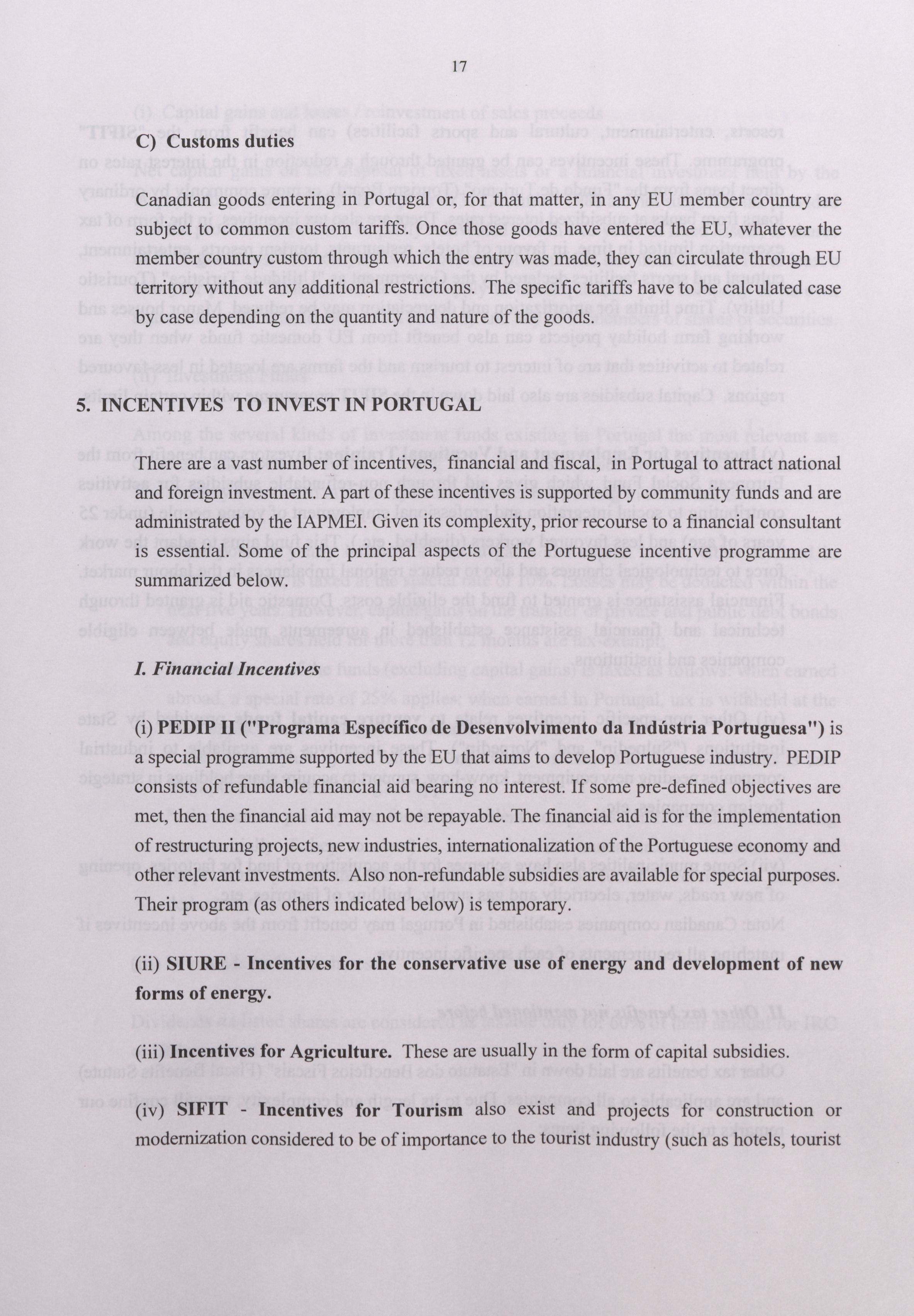 17

C) Customs duties

Canadian goods entering in Portugal or, for that matter, in any EU member country are subject to common custom tariffs. Once those goods have entered the EU, whatever the member country custom through which the entry was made, they can circulate through EU territory without any additional restrictions. The specific tariffs have to be calculated case by case depending on the quantity and nature of the goods.

5. INCENTIVES TO INVEST IN PORTUGAL

There are a vast number of incentives, financial and fiscal, in Portugal to attract national and foreign investment. A part of these incentives is supported by community funds and are administrated by the IAPMEI. Given its complexity, prior recourse to a financial consultant is essential. Some of the principal aspects of the Portuguese incentive programme are summarized below.

I. Financial Incentives

(i) PEDIP II ("Programa Específico de Desenvolvimento da Indústria Portuguesa") is a special programme supported by the EU that aims to develop Portuguese industry. PEDIP consists of refundable financial aid bearing no interest. If some pre-defined objectives are met, then the financial aid may not be repayable. The financial aid is for the implementation of restructuring projects, new industries, internationalization of the Portuguese economy and other relevant investments. Also non-refundable subsidies are available for special purposes. Their program (as others indicated below) is temporary.

(ii) SIURE - Incentives for the conservative use of energy and development of new forms of energy.

(iii) Incentives for Agriculture. These are usually in the form of capital subsidies.

(iv) SIFIT - Incentives for Tourism also exist and projects for construction or modernization considered to be of importance to the tourist industry (such as hotels, tourist